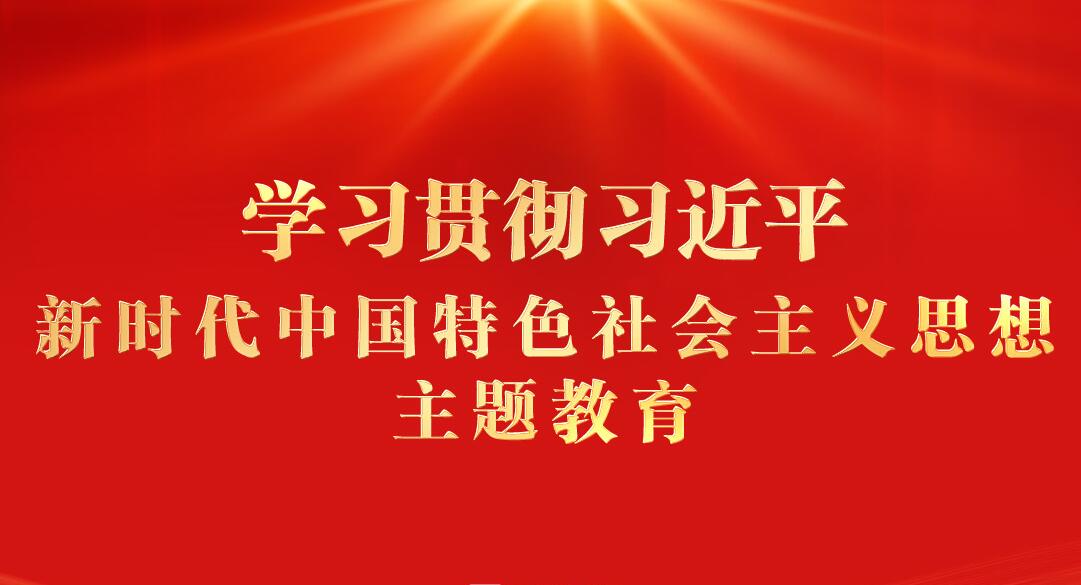 学习贯彻习近平
新时代中国特色社会主义思想
主题教育